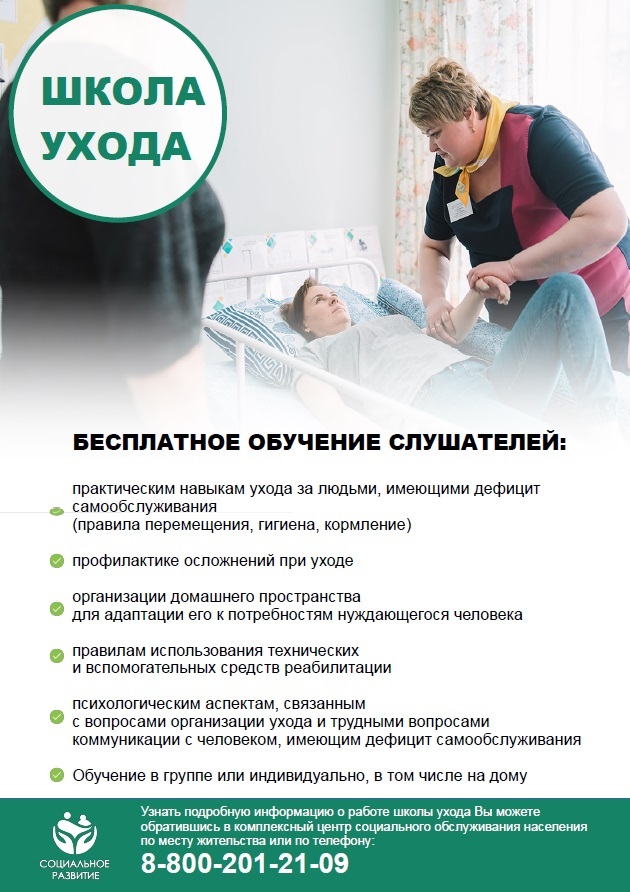 ШКОЛА УХОДА

БЕСПЛАТНОЕ ОБУЧЕНИЕ СЛУШАТЕЛЕЙ:

практическим навыкам ухода за людьми, имеющими дефицит самообслуживания (правила перемещения, гигиена, кормление)

профилактике осложнений при уходе

организации домашнего пространства для адаптации его к потребностям нуждающегося человека

правилам использования технических и вспомогательных средств реабилитации

психологическим аспектам, связанным с вопросами организации ухода и трудными вопросами коммуникации с человеком, имеющим дефицит самообслуживания

Обучение в группе или индивидуально, в том числе на дому

СОЦИАЛЬНОЕ РАЗВИТИЕ

Узнать подробную информацию о работе школы ухода Вы можете обратившись в комплексный центр социального обслуживания населения по месту жительства или по телефону:
8-800-201-21-09